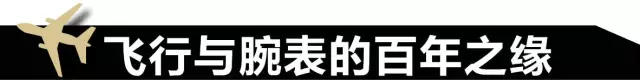 飞行与腕表的百年之缘